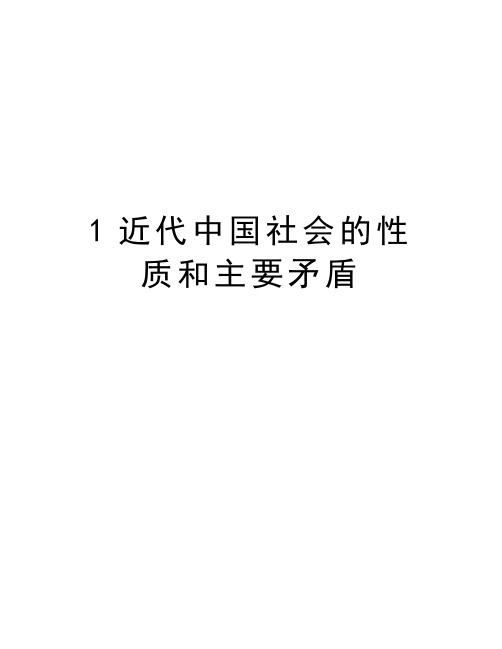 1 近代中国社会的性质和主要矛盾